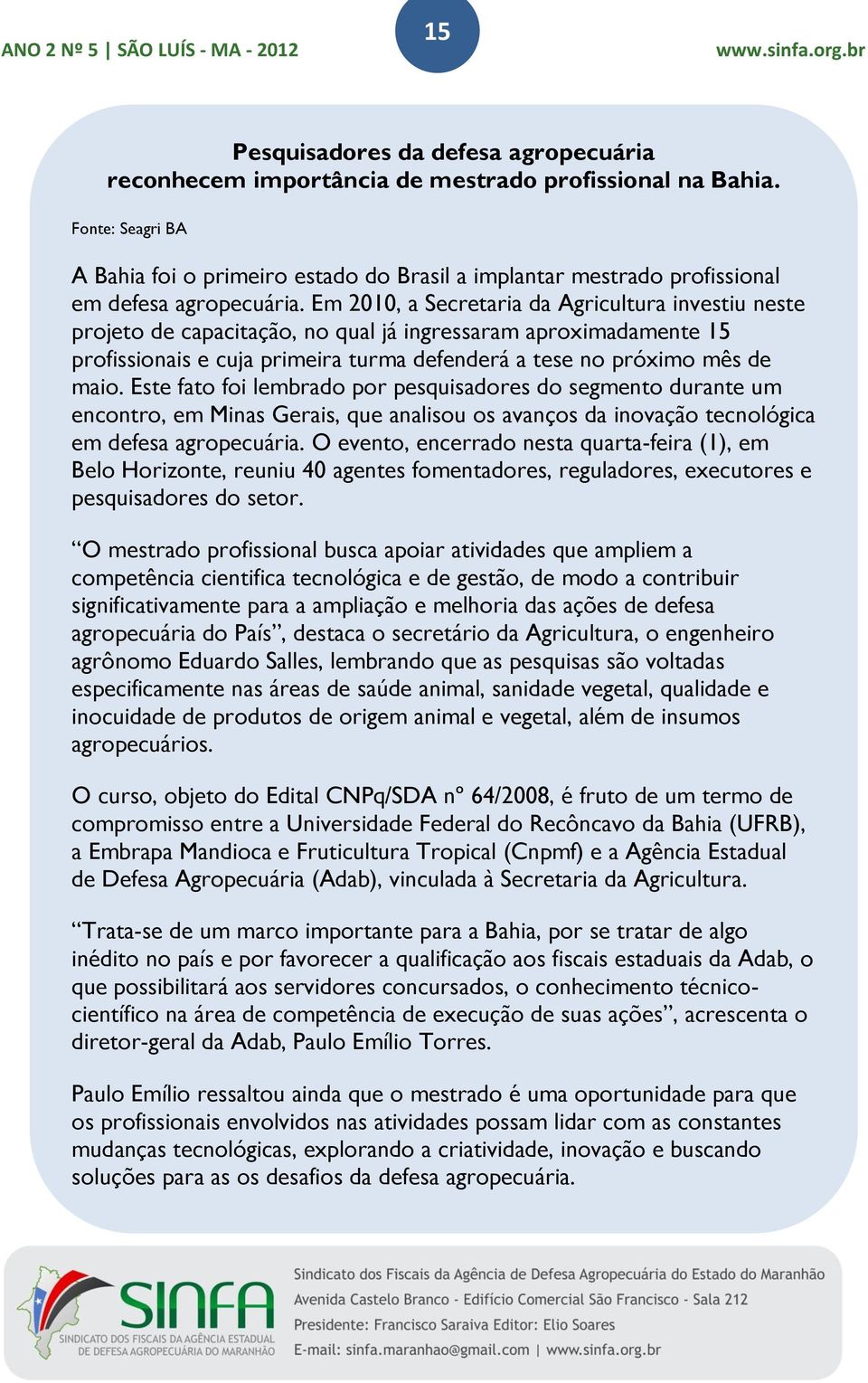 ANO 2 Nº 5 | SÃO LUÍS - MA - 2012

15

www.sinfa.org.br

Pesquisadores da defesa agropecuária reconhecem importância de mestrado profissional na Bahia.

Fonte: Seagri BA

A Bahia foi o primeiro estado do Brasil a implantar mestrado profissional em defesa agropecuária. Em 2010, a Secretaria da Agricultura investiu neste projeto de capacitação, no qual já ingressaram aproximadamente 15 profissionais e cuja primeira turma defenderá a tese no próximo mês de maio. Este fato foi lembrado por pesquisadores do segmento durante um encontro, em Minas Gerais, que analisou os avanços da inovação tecnológica em defesa agropecuária. O evento, encerrado nesta quarta-feira (1), em Belo Horizonte, reuniu 40 agentes fomentadores, reguladores, executores e pesquisadores do setor.

“O mestrado profissional busca apoiar atividades que ampliem a competência cientifica tecnológica e de gestão, de modo a contribuir significativamente para a ampliação e melhoria das ações de defesa agropecuária do País”, destaca o secretário da Agricultura, o engenheiro agrônomo Eduardo Salles, lembrando que as pesquisas são voltadas especificamente nas áreas de saúde animal, sanidade vegetal, qualidade e inocuidade de produtos de origem animal e vegetal, além de insumos agropecuários.

O curso, objeto do Edital CNPq/SDA nº 64/2008, é fruto de um termo de compromisso entre a Universidade Federal do Recôncavo da Bahia (UFRB), a Embrapa Mandioca e Fruticultura Tropical (Cnpmf) e a Agência Estadual de Defesa Agropecuária (Adab), vinculada à Secretaria da Agricultura.

“Trata-se de um marco importante para a Bahia, por se tratar de algo inédito no país e por favorecer a qualificação aos fiscais estaduais da Adab, o que possibilitará aos servidores concursados, o conhecimento técnico-científico na área de competência de execução de suas ações”, acrescenta o diretor-geral da Adab, Paulo Emílio Torres.

Paulo Emílio ressaltou ainda que o mestrado é uma oportunidade para que os profissionais envolvidos nas atividades possam lidar com as constantes mudanças tecnológicas, explorando a criatividade, inovação e buscando soluções para as os desafios da defesa agropecuária.

SINFA
SINDICATO DOS FISCAIS DA AGÊNCIA ESTADUAL DE DEFESA AGROPECUÁRIA DO MARANHÃO

Sindicato dos Fiscais da Agência de Defesa Agropecuária do Estado do Maranhão
Avenida Castelo Branco - Edifício Comercial São Francisco - Sala 212
Presidente: Francisco Saraiva Editor: Elio Soares
E-mail: sinfa.maranhao@gmail.com | www.sinfa.org.br